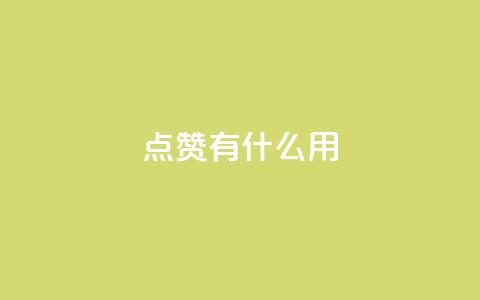 点赞有什么用